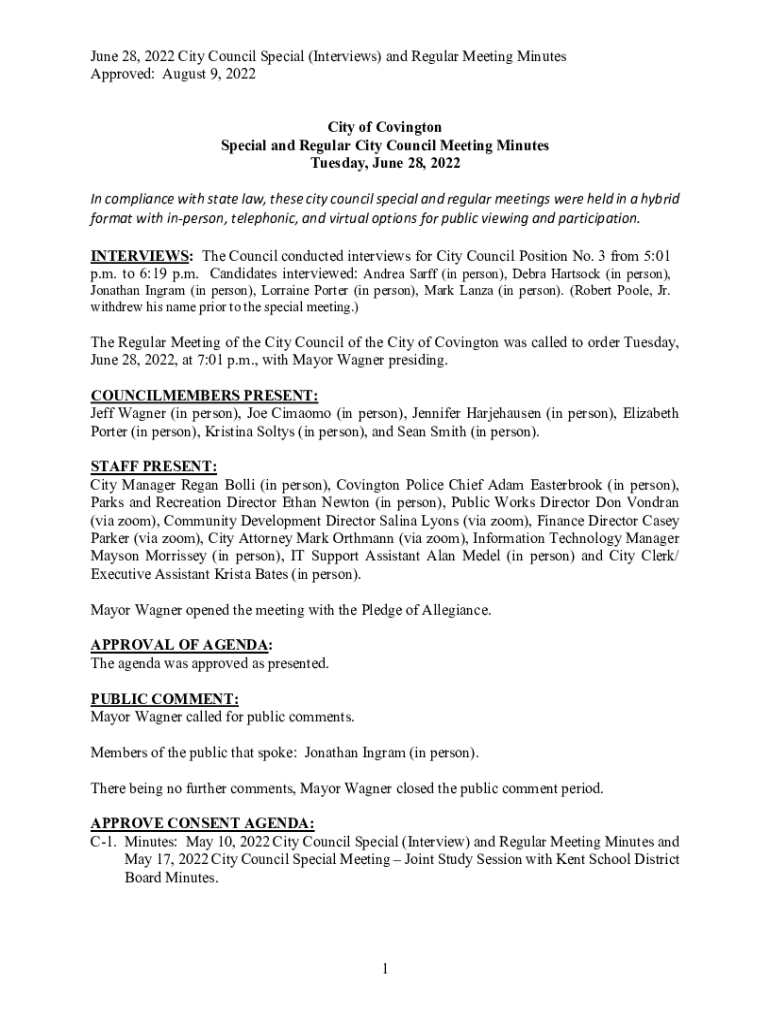 June 28, 2022 City Council Special (Interviews) and Regular Meeting Minutes
Approved: August 9, 2022

City of Covington
Special and Regular City Council Meeting Minutes
Tuesday, June 28, 2022

In compliance with state law, these city council special and regular meetings were held in a hybrid format with in-person, telephonic, and virtual options for public viewing and participation.

INTERVIEWS: The Council conducted interviews for City Council Position No. 3 from 5:01 p.m. to 6:19 p.m. Candidates interviewed: Andrea Sarff (in person), Debra Hartsock (in person), Jonathan Ingram (in person), Lorraine Porter (in person), Mark Lanza (in person). (Robert Poole, Jr. withdrew his name prior to the special meeting.)

The Regular Meeting of the City Council of the City of Covington was called to order Tuesday, June 28, 2022, at 7:01 p.m., with Mayor Wagner presiding.

COUNCILMEMBERS PRESENT:
Jeff Wagner (in person), Joe Cimaomo (in person), Jennifer Harjehausen (in person), Elizabeth Porter (in person), Kristina Soltys (in person), and Sean Smith (in person).

STAFF PRESENT:
City Manager Regan Bolli (in person), Covington Police Chief Adam Easterbrook (in person), Parks and Recreation Director Ethan Newton (in person), Public Works Director Don Vondran (via zoom), Community Development Director Salina Lyons (via zoom), Finance Director Casey Parker (via zoom), City Attorney Mark Orthmann (via zoom), Information Technology Manager Mayson Morrissey (in person), IT Support Assistant Alan Medel (in person) and City Clerk/ Executive Assistant Krista Bates (in person).

Mayor Wagner opened the meeting with the Pledge of Allegiance.

APPROVAL OF AGENDA:
The agenda was approved as presented.

PUBLIC COMMENT:
Mayor Wagner called for public comments.

Members of the public that spoke: Jonathan Ingram (in person).

There being no further comments, Mayor Wagner closed the public comment period.

APPROVE CONSENT AGENDA:
C-1. Minutes: May 10, 2022 City Council Special (Interview) and Regular Meeting Minutes and May 17, 2022 City Council Special Meeting – Joint Study Session with Kent School District Board Minutes.

1